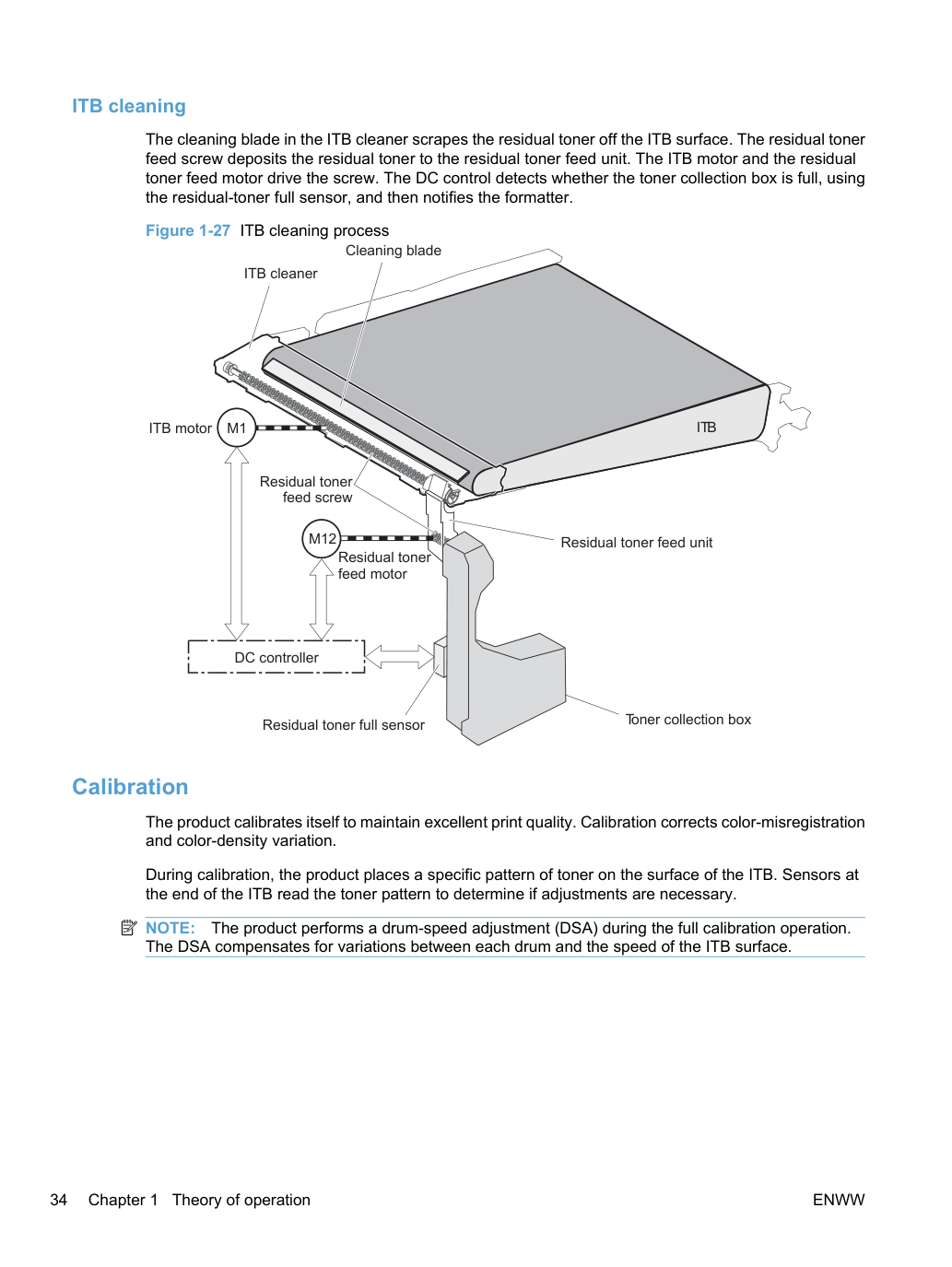 ITB cleaning

The cleaning blade in the ITB cleaner scrapes the residual toner off the ITB surface. The residual toner feed screw deposits the residual toner to the residual toner feed unit. The ITB motor and the residual toner feed motor drive the screw. The DC control detects whether the toner collection box is full, using the residual-toner full sensor, and then notifies the formatter.

Figure 1-27 ITB cleaning process

Cleaning blade

ITB cleaner

ITB motor

M1

ITB

Residual toner feed screw

M12

Residual toner feed motor

Residual toner feed unit

DC controller

Residual toner full sensor

Toner collection box

Calibration

The product calibrates itself to maintain excellent print quality. Calibration corrects color-misregistration and color-density variation.

During calibration, the product places a specific pattern of toner on the surface of the ITB. Sensors at the end of the ITB read the toner pattern to determine if adjustments are necessary.

NOTE: The product performs a drum-speed adjustment (DSA) during the full calibration operation. The DSA compensates for variations between each drum and the speed of the ITB surface.

34 Chapter 1 Theory of operation

ENWW